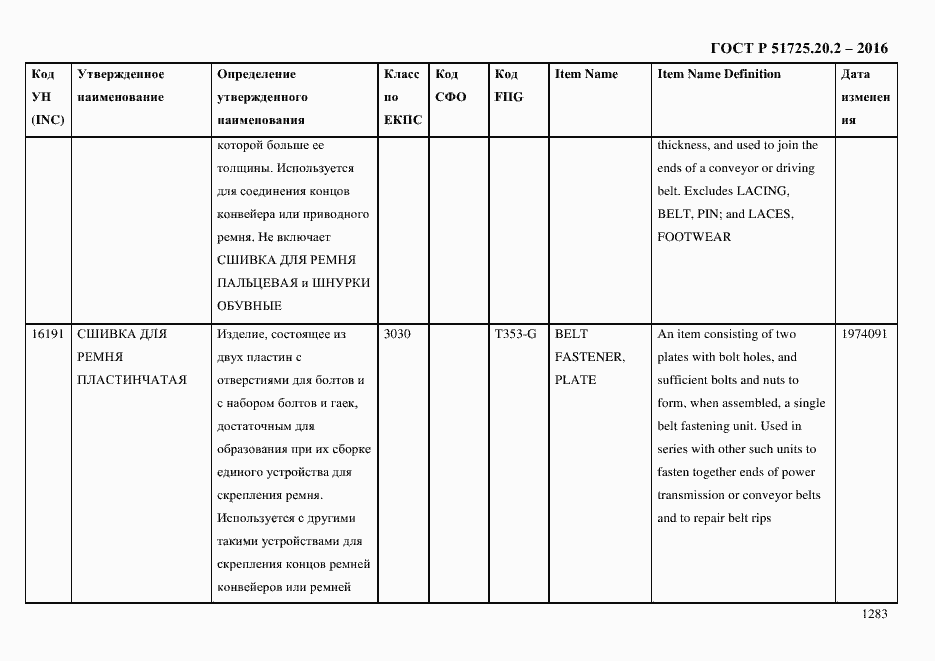 ГОСТ Р 51725.20.2 – 2016

| Код УН (INC) | Утвержденное наименование | Определение утвержденного наименования | Класс по ЕКПС | Код СФО | Код FIIG | Item Name | Item Name Definition | Дата изменения |
|---|---|---|---|---|---|---|---|---|
| | | которой больше ее толщины. Используется для соединения концов конвейера или приводного ремня. Не включает СШИВКА ДЛЯ РЕМНЯ ПАЛЬЦЕВАЯ и ШНУРКИ ОБУВНЫЕ | | | | | thickness, and used to join the ends of a conveyor or driving belt. Excludes LACING, BELT, PIN; and LACES, FOOTWEAR | |
| 16191 | СШИВКА ДЛЯ РЕМНЯ ПЛАСТИНЧАТАЯ | Изделие, состоящее из двух пластин с отверстиями для болтов и с набором болтов и гаек, достаточным для образования при их сборке единого устройства для скрепления ремня. Используется с другими такими устройствами для скрепления концов ремней конвейеров или ремней | 3030 | | T353-G | BELT FASTENER, PLATE | An item consisting of two plates with bolt holes, and sufficient bolts and nuts to form, when assembled, a single belt fastening unit. Used in series with other such units to fasten together ends of power transmission or conveyor belts and to repair belt rips | 1974091 |

1283